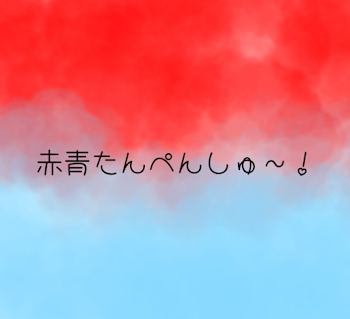 赤青たんぺんしゅ～！